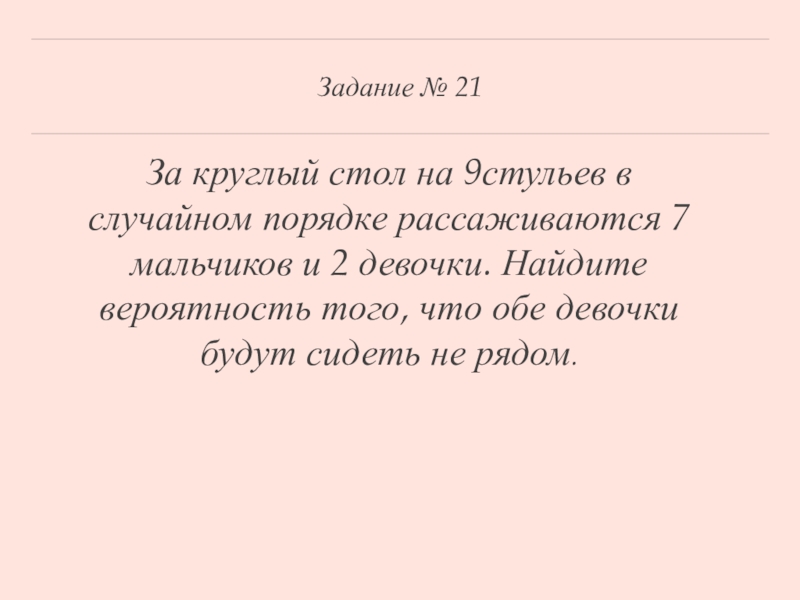 Задание № 21

За круглый стол на 9стульев в случайном порядке рассаживаются 7 мальчиков и 2 девочки. Найдите вероятность того, что обе девочки будут сидеть не рядом.